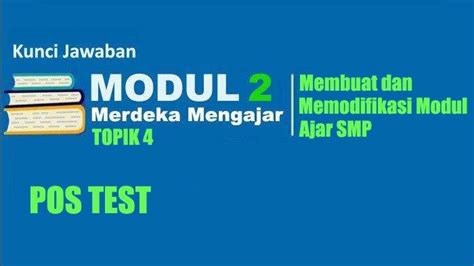 Kunci Jawaban

MODUL 2
Merdeka Mengajar
TOPIK 4

Membuat dan Memodifikasi Modul Ajar SMP

POS TEST